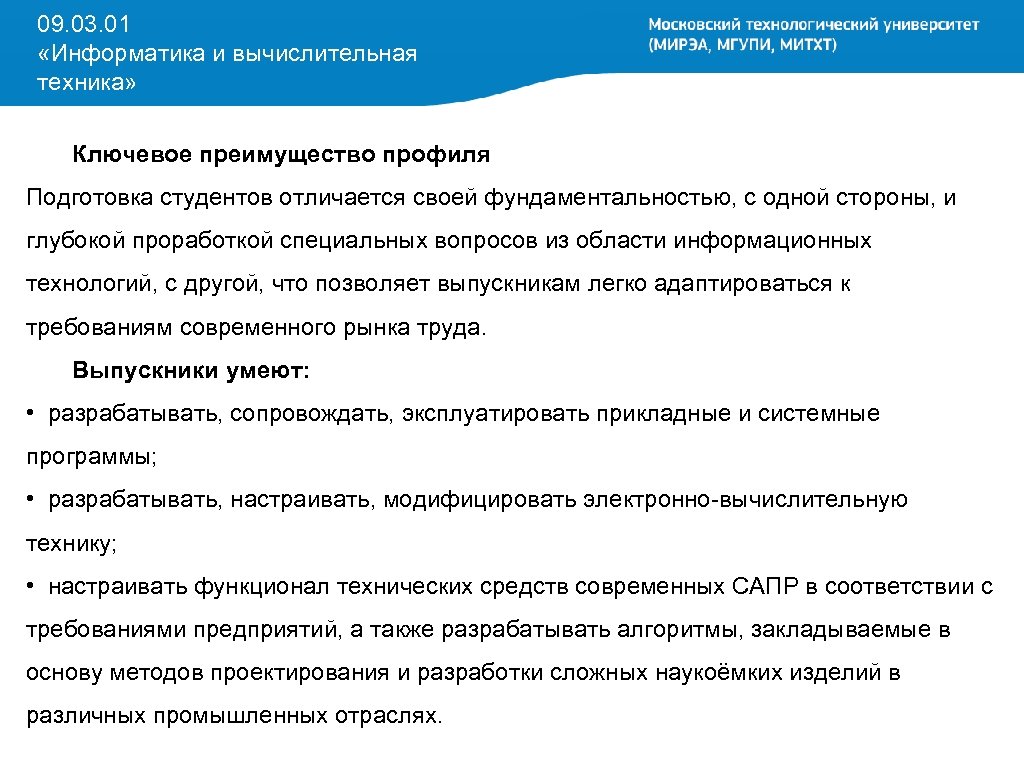 09.03.01
«Информатика и вычислительная техника»

Московский технологический университет
(МИРЭА, МГУПИ, МИТХТ)

Ключевое преимущество профиля

Подготовка студентов отличается своей фундаментальностью, с одной стороны, и глубокой проработкой специальных вопросов из области информационных технологий, с другой, что позволяет выпускникам легко адаптироваться к требованиям современного рынка труда.

Выпускники умеют:

• разрабатывать, сопровождать, эксплуатировать прикладные и системные программы;

• разрабатывать, настраивать, модифицировать электронно-вычислительную технику;

• настраивать функционал технических средств современных САПР в соответствии с требованиями предприятий, а также разрабатывать алгоритмы, закладываемые в основу методов проектирования и разработки сложных наукоёмких изделий в различных промышленных отраслях.